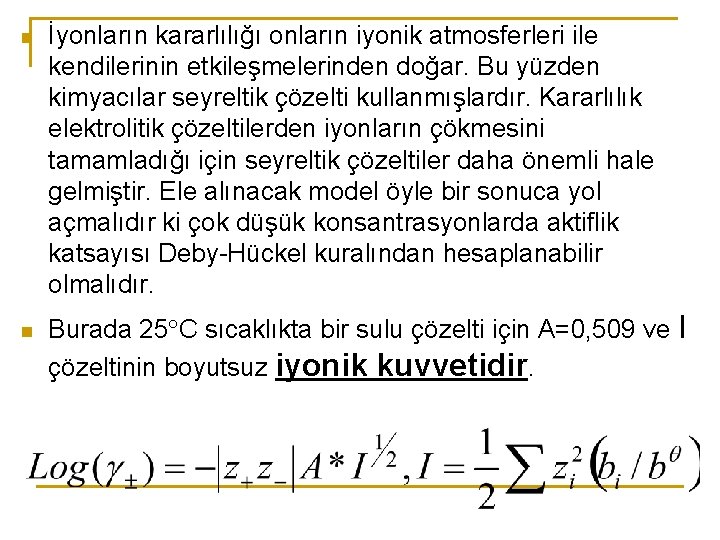 İyonların kararlılığı onların iyonik atmosferleri ile kendilerinin etkileşmelerinden doğar. Bu yüzden kimyacılar seyreltik çözelti kullanmışlardır. Kararlılık elektrolitik çözeltilerden iyonların çökmesini tamamladığı için seyreltik çözeltiler daha önemli hale gelmiştir. Ele alınacak model öyle bir sonuca yol açmalıdır ki çok düşük konsantrasyonlarda aktiflik katsayısı Deby-Hückel kuralından hesaplanabilir olmalıdır.

Burada 25°C sıcaklıkta bir sulu çözelti için A=0,509 ve I çözeltinin boyutsuz iyonik kuvvetidir.

$Log(\gamma_{\pm}) = -|z_{+}z_{-}|A * I^{1/2}, I = \frac{1}{2}\sum z_i^2 (b_i / b^{\theta})$